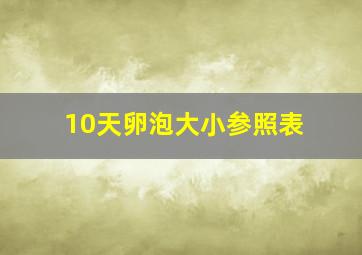 10天卵泡大小参照表